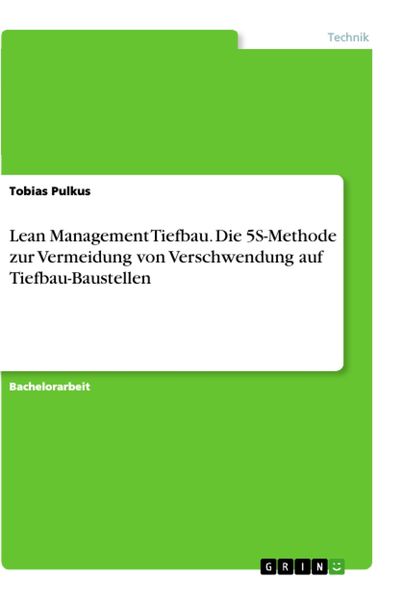 Technik

Tobias Pulkus

Lean Management Tiefbau. Die 5S-Methode zur Vermeidung von Verschwendung auf Tiefbau-Baustellen

Bachelorarbeit

GRIN